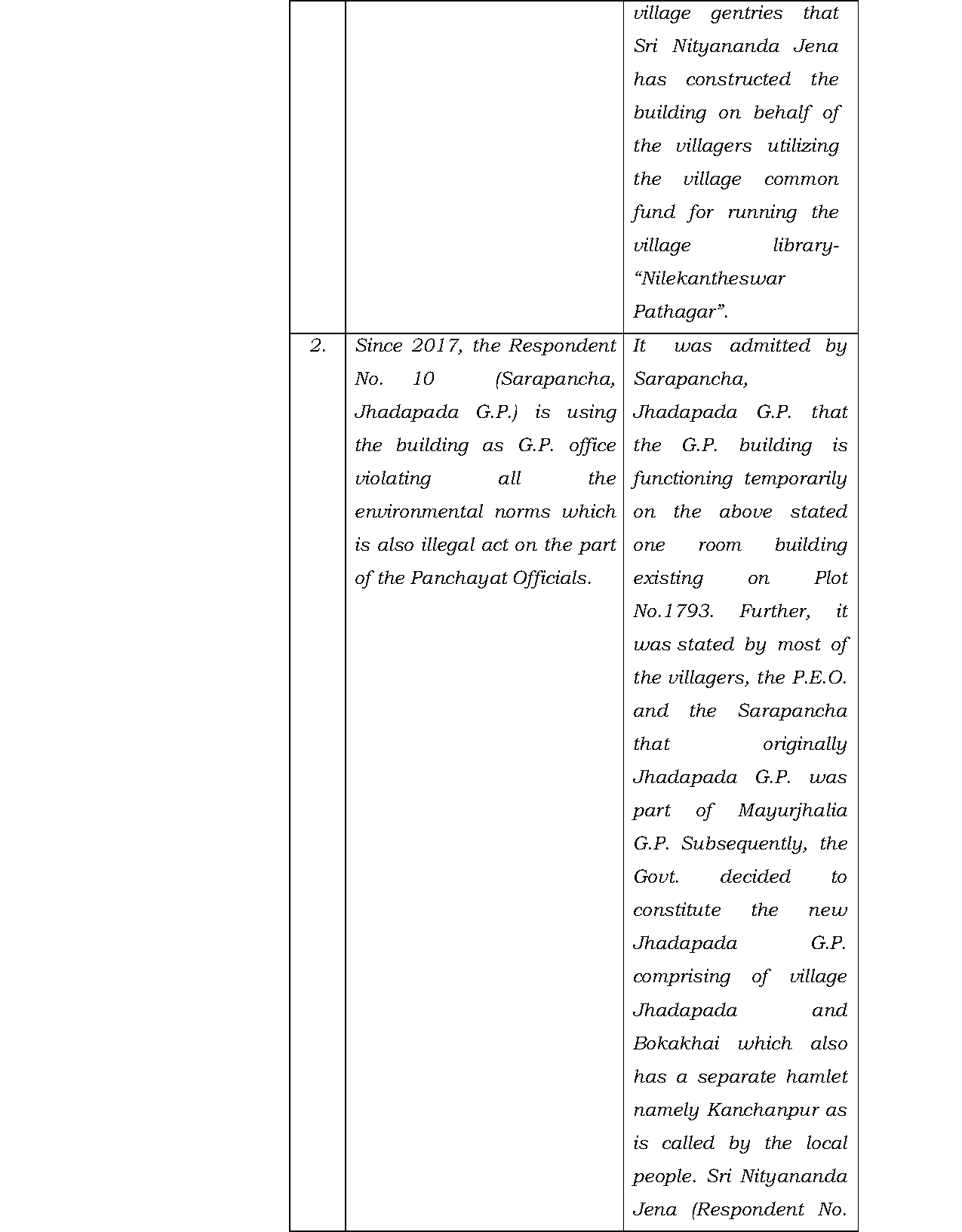 | | | |
|---|---|---|
| | | village gentries that Sri Nityananda Jena has constructed the building on behalf of the villagers utilizing the village common fund for running the village library- “Nilekantheswar Pathagar”. |
| 2. | Since 2017, the Respondent No. 10 (Sarapancha, Jhadapada G.P.) is using the building as G.P. office violating all the environmental norms which is also illegal act on the part of the Panchayat Officials. | It was admitted by Sarapancha, Jhadapada G.P. that the G.P. building is functioning temporarily on the above stated one room building existing on Plot No.1793. Further, it was stated by most of the villagers, the P.E.O. and the Sarapancha that originally Jhadapada G.P. was part of Mayurjhalia G.P. Subsequently, the Govt. decided to constitute the new Jhadapada G.P. comprising of village Jhadapada and Bokakhai which also has a separate hamlet namely Kanchanpur as is called by the local people. Sri Nityananda Jena (Respondent No. |